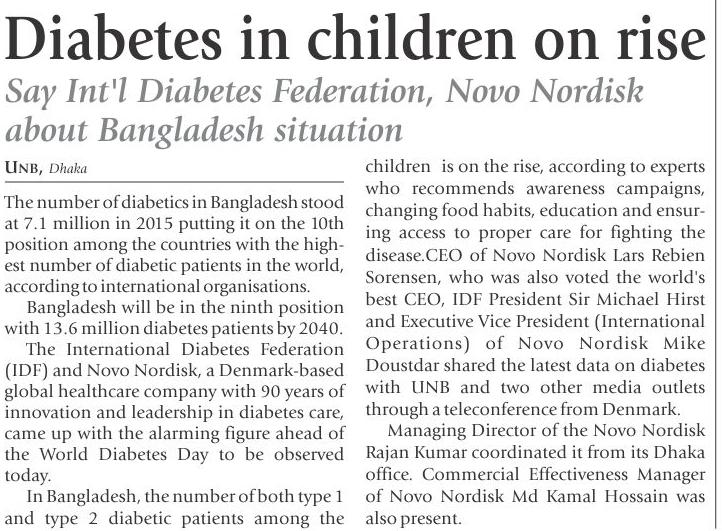 Diabetes in children on rise

Say Int'l Diabetes Federation, Novo Nordisk about Bangladesh situation

UNB, Dhaka

The number of diabetics in Bangladesh stood at 7.1 million in 2015 putting it on the 10th position among the countries with the highest number of diabetic patients in the world, according to international organisations.

Bangladesh will be in the ninth position with 13.6 million diabetes patients by 2040.

The International Diabetes Federation (IDF) and Novo Nordisk, a Denmark-based global healthcare company with 90 years of innovation and leadership in diabetes care, came up with the alarming figure ahead of the World Diabetes Day to be observed today.

In Bangladesh, the number of both type 1 and type 2 diabetic patients among the children is on the rise, according to experts who recommends awareness campaigns, changing food habits, education and ensuring access to proper care for fighting the disease.CEO of Novo Nordisk Lars Rebien Sorensen, who was also voted the world's best CEO, IDF President Sir Michael Hirst and Executive Vice President (International Operations) of Novo Nordisk Mike Doustdar shared the latest data on diabetes with UNB and two other media outlets through a teleconference from Denmark.

Managing Director of the Novo Nordisk Rajan Kumar coordinated it from its Dhaka office. Commercial Effectiveness Manager of Novo Nordisk Md Kamal Hossain was also present.